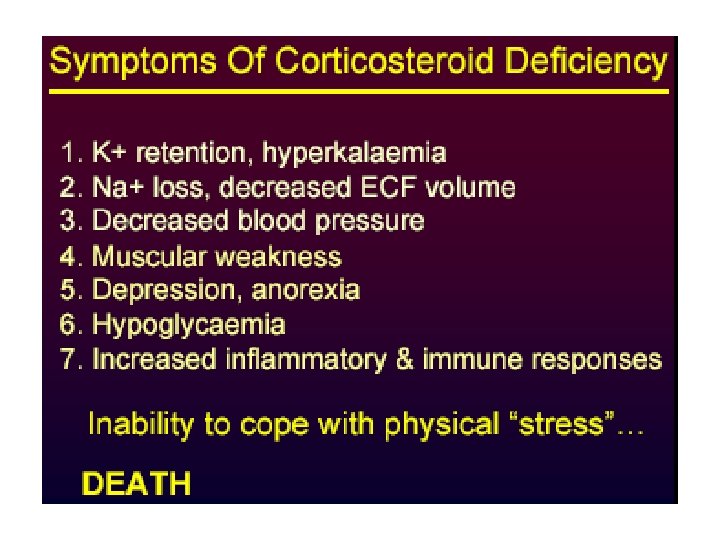 Symptoms Of Corticosteroid Deficiency

1. K+ retention, hyperkalaemia
2. Na+ loss, decreased ECF volume
3. Decreased blood pressure
4. Muscular weakness
5. Depression, anorexia
6. Hypoglycaemia
7. Increased inflammatory & immune responses

Inability to cope with physical “stress”…

DEATH